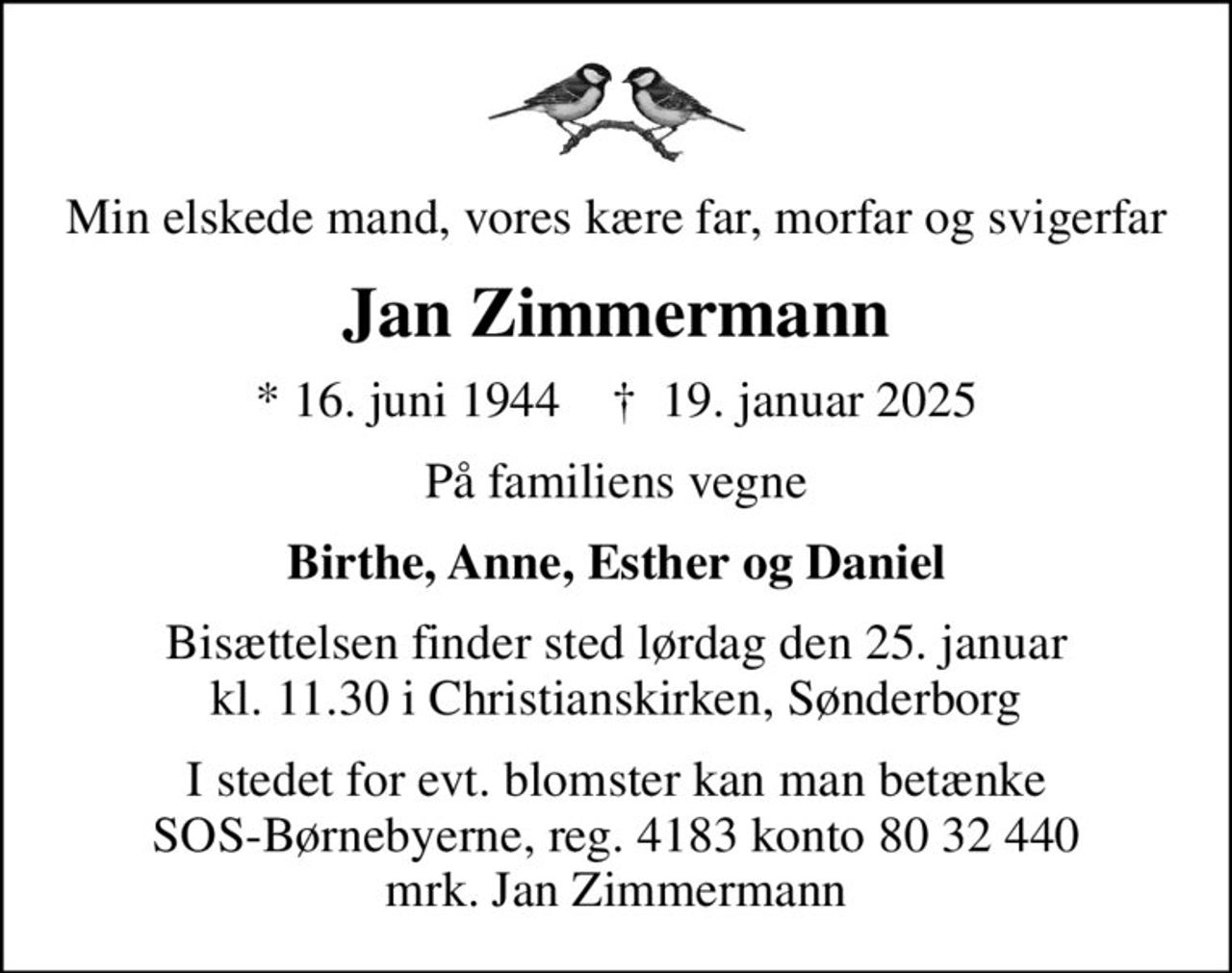 Min elskede mand, vores kære far, morfar og svigerfar

Jan Zimmermann

* 16. juni 1944 † 19. januar 2025

På familiens vegne

Birthe, Anne, Esther og Daniel

Bisættelsen finder sted lørdag den 25. januar kl. 11.30 i Christianskirken, Sønderborg

I stedet for evt. blomster kan man betænke SOS-Børnebyerne, reg. 4183 konto 80 32 440 mrk. Jan Zimmermann